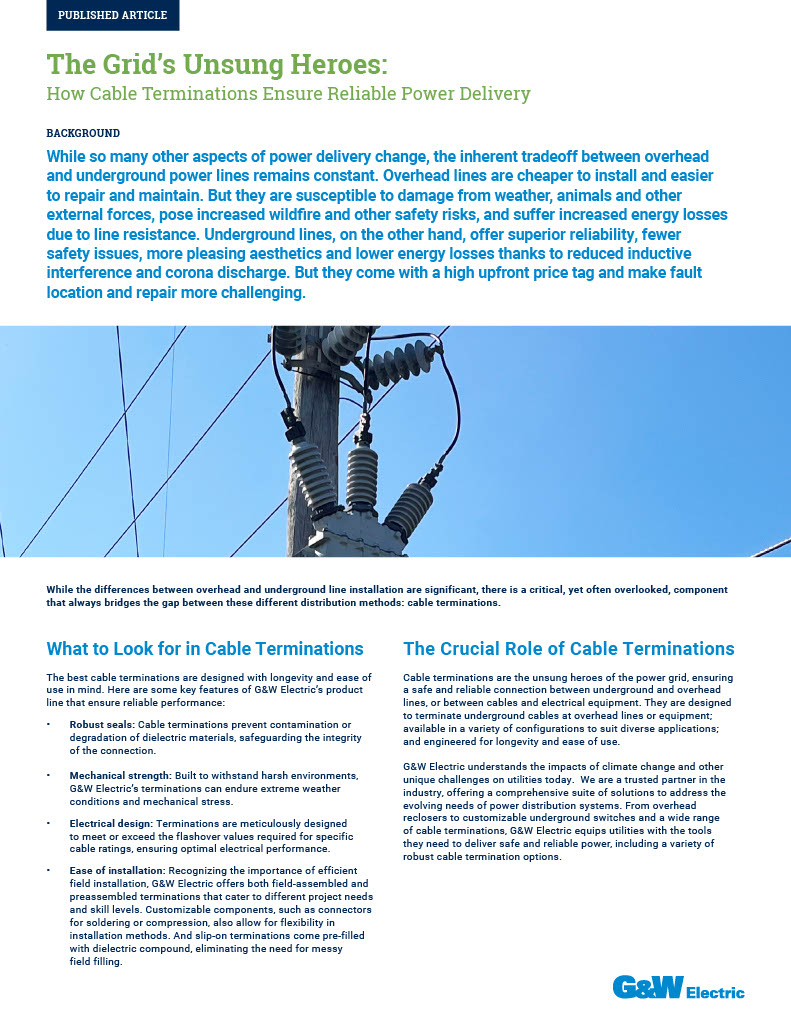 PUBLISHED ARTICLE

The Grid's Unsung Heroes:
How Cable Terminations Ensure Reliable Power Delivery

BACKGROUND

While so many other aspects of power delivery change, the inherent tradeoff between overhead and underground power lines remains constant. Overhead lines are cheaper to install and easier to repair and maintain. But they are susceptible to damage from weather, animals and other external forces, pose increased wildfire and other safety risks, and suffer increased energy losses due to line resistance. Underground lines, on the other hand, offer superior reliability, fewer safety issues, more pleasing aesthetics and lower energy losses thanks to reduced inductive interference and corona discharge. But they come with a high upfront price tag and make fault location and repair more challenging.

While the differences between overhead and underground line installation are significant, there is a critical, yet often overlooked, component that always bridges the gap between these different distribution methods: cable terminations.

What to Look for in Cable Terminations

The best cable terminations are designed with longevity and ease of use in mind. Here are some key features of G&W Electric's product line that ensure reliable performance:

• Robust seals: Cable terminations prevent contamination or degradation of dielectric materials, safeguarding the integrity of the connection.

• Mechanical strength: Built to withstand harsh environments, G&W Electric's terminations can endure extreme weather conditions and mechanical stress.

• Electrical design: Terminations are meticulously designed to meet or exceed the flashover values required for specific cable ratings, ensuring optimal electrical performance.

• Ease of installation: Recognizing the importance of efficient field installation, G&W Electric offers both field-assembled and preassembled terminations that cater to different project needs and skill levels. Customizable components, such as connectors for soldering or compression, also allow for flexibility in installation methods. And slip-on terminations come pre-filled with dielectric compound, eliminating the need for messy field filling.

The Crucial Role of Cable Terminations

Cable terminations are the unsung heroes of the power grid, ensuring a safe and reliable connection between underground and overhead lines, or between cables and electrical equipment. They are designed to terminate underground cables at overhead lines or equipment; available in a variety of configurations to suit diverse applications; and engineered for longevity and ease of use.

G&W Electric understands the impacts of climate change and other unique challenges on utilities today. We are a trusted partner in the industry, offering a comprehensive suite of solutions to address the evolving needs of power distribution systems. From overhead reclosers to customizable underground switches and a wide range of cable terminations, G&W Electric equips utilities with the tools they need to deliver safe and reliable power, including a variety of robust cable termination options.

G&W Electric